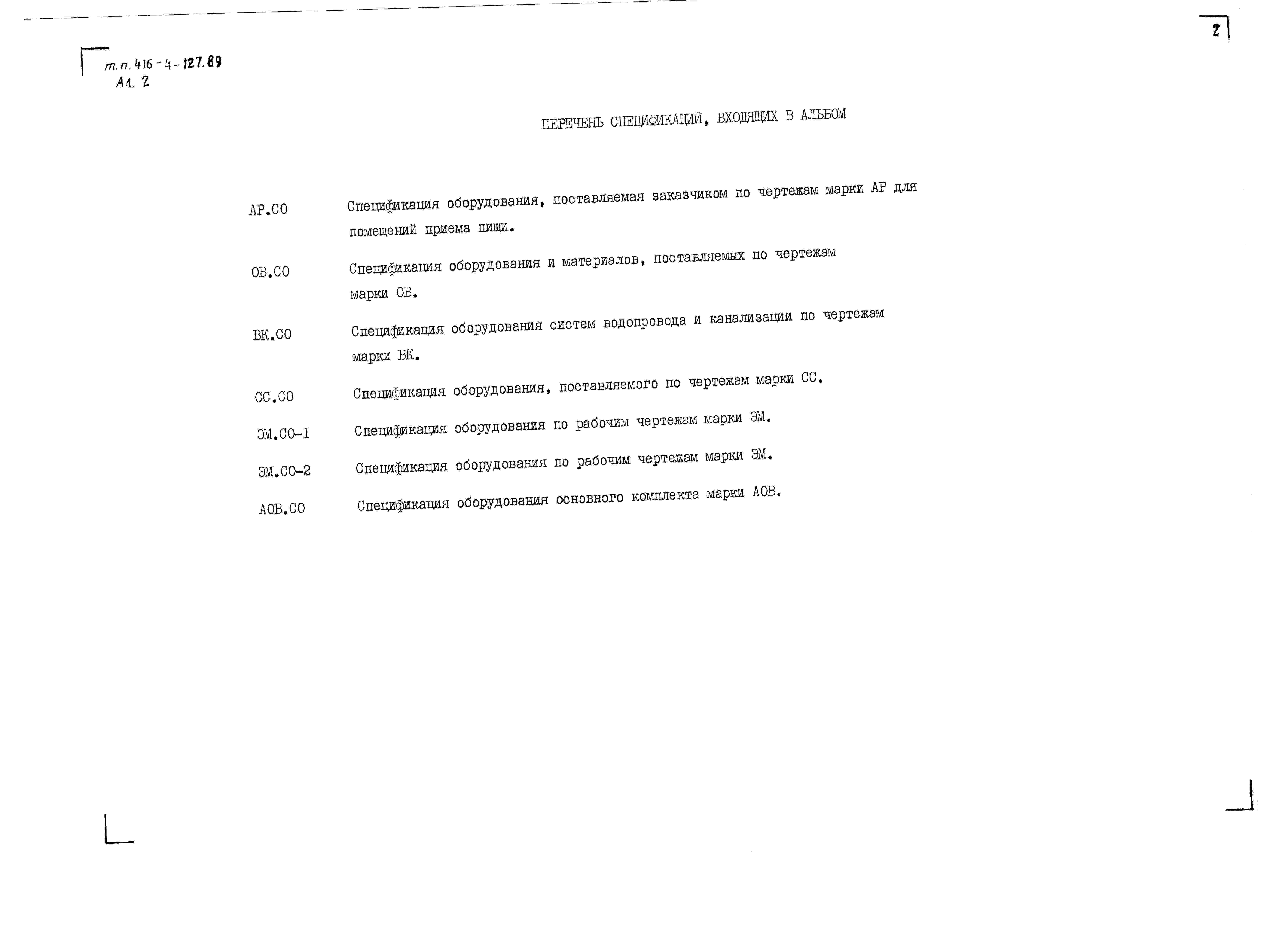 т.п. 416-4-127.89
Ал. 2

2

ПЕРЕЧЕНЬ СПЕЦИФИКАЦИЙ, ВХОДЯЩИХ В АЛЬБОМ

АР.СО Спецификация оборудования, поставляемая заказчиком по чертежам марки АР для помещений приема пищи.

ОВ.СО Спецификация оборудования и материалов, поставляемых по чертежам марки ОВ.

ВК.СО Спецификация оборудования систем водопровода и канализации по чертежам марки ВК.

СС.СО Спецификация оборудования, поставляемого по чертежам марки СС.

ЭМ.СО-I Спецификация оборудования по рабочим чертежам марки ЭМ.

ЭМ.СО-2 Спецификация оборудования по рабочим чертежам марки ЭМ.

АОВ.СО Спецификация оборудования основного комплекта марки АОВ.